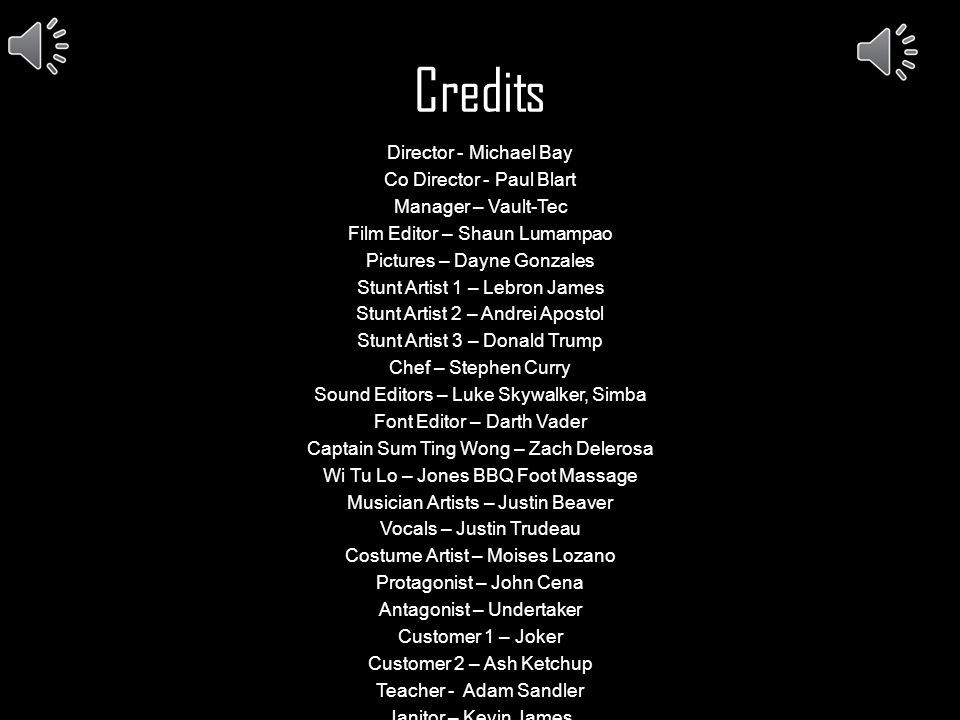 Credits

Director - Michael Bay
Co Director - Paul Blart
Manager – Vault-Tec
Film Editor – Shaun Lumampao
Pictures – Dayne Gonzales
Stunt Artist 1 – Lebron James
Stunt Artist 2 – Andrei Apostol
Stunt Artist 3 – Donald Trump
Chef – Stephen Curry
Sound Editors – Luke Skywalker, Simba
Font Editor – Darth Vader
Captain Sum Ting Wong – Zach Delerosa
Wi Tu Lo – Jones BBQ Foot Massage
Musician Artists – Justin Beaver
Vocals – Justin Trudeau
Costume Artist – Moises Lozano
Protagonist – John Cena
Antagonist – Undertaker
Customer 1 – Joker
Customer 2 – Ash Ketchup
Teacher - Adam Sandler
Janitor – Kevin James